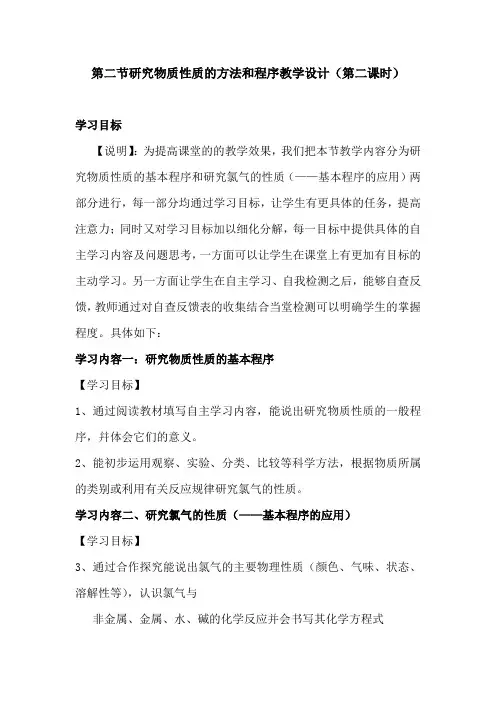 第二节研究物质性质的方法和程序教学设计（第二课时）

学习目标

【说明】：为提高课堂的的教学效果，我们把本节教学内容分为研究物质性质的基本程序和研究氯气的性质（——基本程序的应用）两部分进行，每一部分均通过学习目标，让学生有更具体的任务，提高注意力；同时又对学习目标加以细化分解，每一目标中提供具体的自主学习内容及问题思考，一方面可以让学生在课堂上有更加有目标的主动学习。另一方面让学生在自主学习、自我检测之后，能够自查反馈，教师通过对自查反馈表的收集结合当堂检测可以明确学生的掌握程度。具体如下：

学习内容一：研究物质性质的基本程序

【学习目标】

1、通过阅读教材填写自主学习内容，能说出研究物质性质的一般程序，并体会它们的意义。

2、能初步运用观察、实验、分类、比较等科学方法，根据物质所属的类别或利用有关反应规律研究氯气的性质。

学习内容二、研究氯气的性质（——基本程序的应用）

【学习目标】

3、通过合作探究能说出氯气的主要物理性质（颜色、气味、状态、溶解性等），认识氯气与

非金属、金属、水、碱的化学反应并会书写其化学方程式